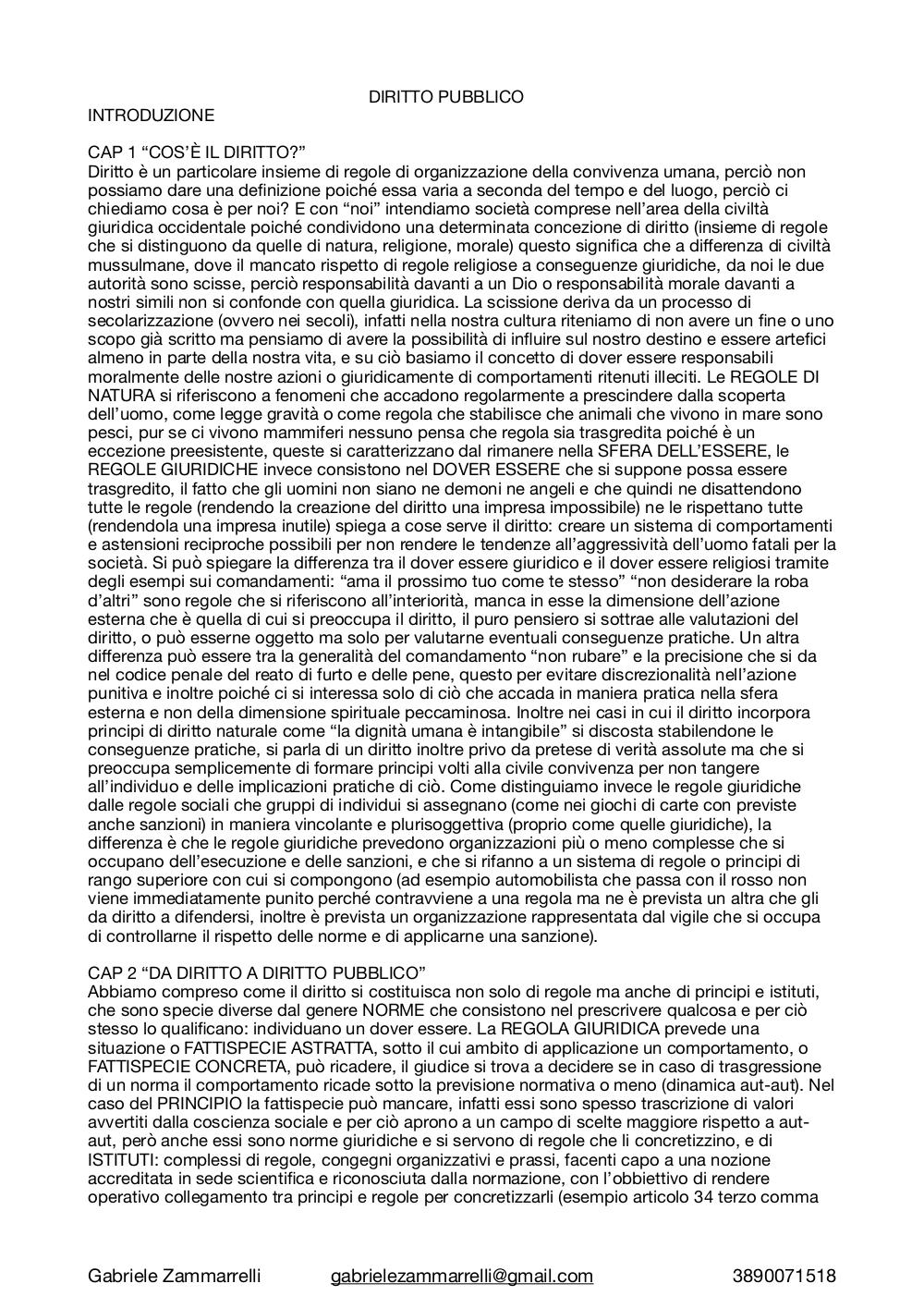 DIRITTO PUBBLICO

INTRODUZIONE

CAP 1 “COS’È IL DIRITTO?”
Diritto è un particolare insieme di regole di organizzazione della convivenza umana, perciò non possiamo dare una definizione poiché essa varia a seconda del tempo e del luogo, perciò ci chiediamo cosa è per noi? E con “noi” intendiamo società comprese nell’area della civiltà giuridica occidentale poiché condividono una determinata concezione di diritto (insieme di regole che si distinguono da quelle di natura, religione, morale) questo significa che a differenza di civiltà mussulmane, dove il mancato rispetto di regole religiose a conseguenze giuridiche, da noi le due autorità sono scisse, perciò responsabilità davanti a un Dio o responsabilità morale davanti a nostri simili non si confonde con quella giuridica. La scissione deriva da un processo di secolarizzazione (ovvero nei secoli), infatti nella nostra cultura riteniamo di non avere un fine o uno scopo già scritto ma pensiamo di avere la possibilità di influire sul nostro destino e essere artefici almeno in parte della nostra vita, e su ciò basiamo il concetto di dover essere responsabili moralmente delle nostre azioni o giuridicamente di comportamenti ritenuti illeciti. Le REGOLE DI NATURA si riferiscono a fenomeni che accadono regolarmente a prescindere dalla scoperta dell’uomo, come legge gravità o come regola che stabilisce che animali che vivono in mare sono pesci, pur se ci vivono mammiferi nessuno pensa che regola sia trasgredita poiché è un eccezione preesistente, queste si caratterizzano dal rimanere nella SFERA DELL’ESSERE, le REGOLE GIURIDICHE invece consistono nel DOVER ESSERE che si suppone possa essere trasgredito, il fatto che gli uomini non siano ne demoni ne angeli e che quindi ne disattendono tutte le regole (rendendo la creazione del diritto una impresa impossibile) ne le rispettano tutte (rendendola una impresa inutile) spiega a cose serve il diritto: creare un sistema di comportamenti e astensioni reciproche possibili per non rendere le tendenze all’aggressività dell’uomo fatali per la società. Si può spiegare la differenza tra il dover essere giuridico e il dover essere religiosi tramite degli esempi sui comandamenti: “ama il prossimo tuo come te stesso” “non desiderare la roba d’altri” sono regole che si riferiscono all’interiorità, manca in esse la dimensione dell’azione esterna che è quella di cui si preoccupa il diritto, il puro pensiero si sottrae alle valutazioni del diritto, o può esserne oggetto ma solo per valutarne eventuali conseguenze pratiche. Un altra differenza può essere tra la generalità del comandamento “non rubare” e la precisione che si da nel codice penale del reato di furto e delle pene, questo per evitare discrezionalità nell’azione punitiva e inoltre poiché ci si interessa solo di ciò che accada in maniera pratica nella sfera esterna e non della dimensione spirituale peccaminosa. Inoltre nei casi in cui il diritto incorpora principi di diritto naturale come “la dignità umana è intangibile” si discosta stabilendone le conseguenze pratiche, si parla di un diritto inoltre privo da pretese di verità assolute ma che si preoccupa semplicemente di formare principi volti alla civile convivenza per non tangere all’individuo e delle implicazioni pratiche di ciò. Come distinguiamo invece le regole giuridiche dalle regole sociali che gruppi di individui si assegnano (come nei giochi di carte con previste anche sanzioni) in maniera vincolante e plurisoggettiva (proprio come quelle giuridiche), la differenza è che le regole giuridiche prevedono organizzazioni più o meno complesse che si occupano dell’esecuzione e delle sanzioni, e che si rifanno a un sistema di regole o principi di rango superiore con cui si compongono (ad esempio automobilista che passa con il rosso non viene immediatamente punito perché contravviene a una regola ma ne è prevista un altra che gli da diritto a difendersi, inoltre è prevista un organizzazione rappresentata dal vigile che si occupa di controllarne il rispetto delle norme e di applicarne una sanzione).

CAP 2 “DA DIRITTO A DIRITTO PUBBLICO”
Abbiamo compreso come il diritto si costituisca non solo di regole ma anche di principi e istituti, che sono specie diverse dal genere NORME che consistono nel prescrivere qualcosa e per ciò stesso lo qualificano: individuano un dover essere. La REGOLA GIURIDICA prevede una situazione o FATTISPECIE ASTRATTA, sotto il cui ambito di applicazione un comportamento, o FATTISPECIE CONCRETA, può ricadere, il giudice si trova a decidere se in caso di trasgressione di un norma il comportamento ricade sotto la previsione normativa o meno (dinamica aut-aut). Nel caso del PRINCIPIO la fattispecie può mancare, infatti essi sono spesso trascrizione di valori avvertiti dalla coscienza sociale e per ciò aprono a un campo di scelte maggiore rispetto a aut-aut, però anche essi sono norme giuridiche e si servono di regole che li concretizzino, e di ISTITUTI: complessi di regole, congegni organizzativi e prassi, facenti capo a una nozione accreditata in sede scientifica e riconosciuta dalla normazione, con l’obbiettivo di rendere operativo collegamento tra principi e regole per concretizzarli (esempio articolo 34 terzo comma

Gabriele Zammarrelli gabrielezammarrelli@gmail.com 3890071518